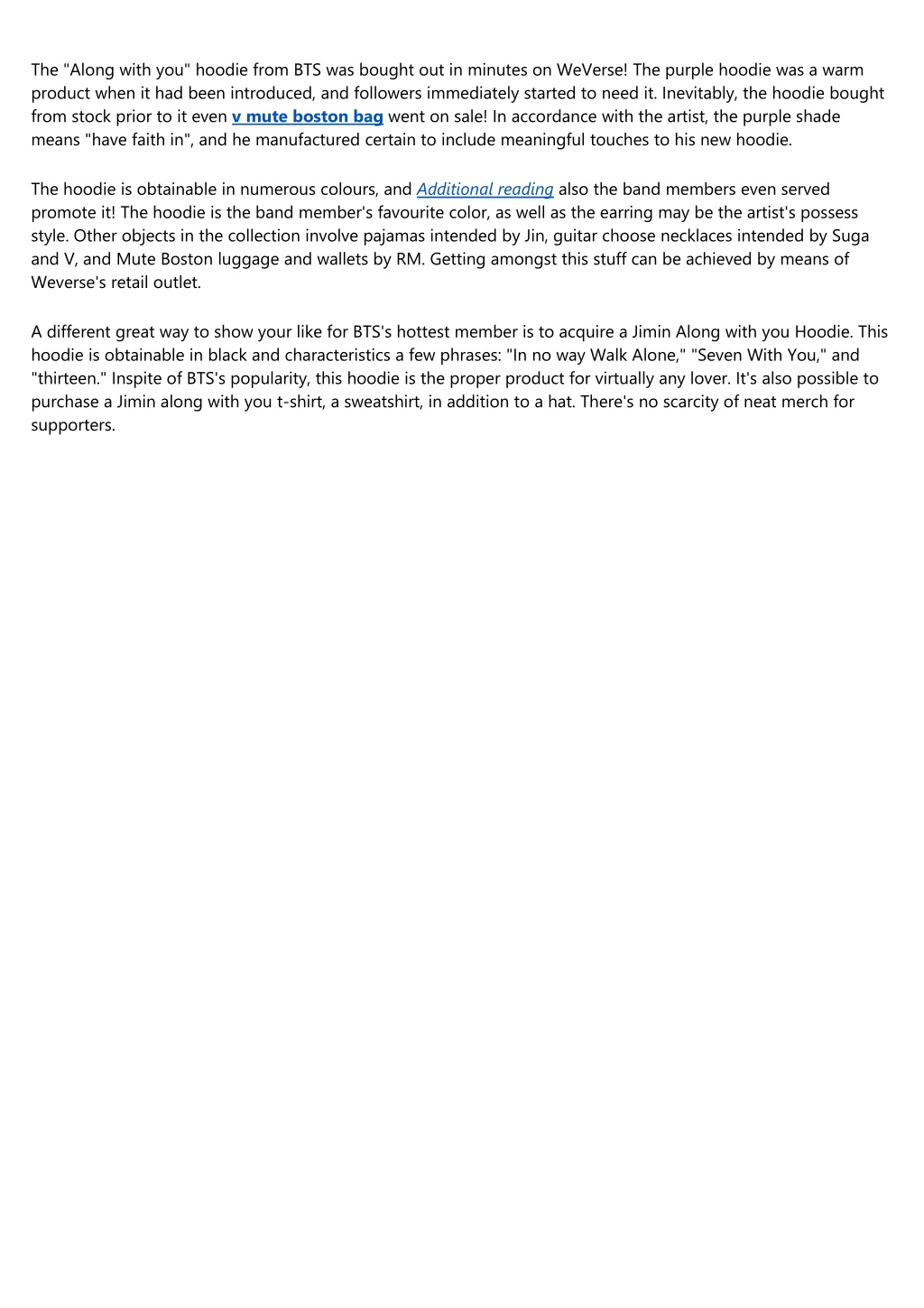 The "Along with you" hoodie from BTS was bought out in minutes on WeVerse! The purple hoodie was a warm product when it had been introduced, and followers immediately started to need it. Inevitably, the hoodie bought from stock prior to it even v mute boston bag went on sale! In accordance with the artist, the purple shade means "have faith in", and he manufactured certain to include meaningful touches to his new hoodie.

The hoodie is obtainable in numerous colours, and Additional reading also the band members even served promote it! The hoodie is the band member's favourite color, as well as the earring may be the artist's possess style. Other objects in the collection involve pajamas intended by Jin, guitar choose necklaces intended by Suga and V, and Mute Boston luggage and wallets by RM. Getting amongst this stuff can be achieved by means of Weverse's retail outlet.

A different great way to show your like for BTS's hottest member is to acquire a Jimin Along with you Hoodie. This hoodie is obtainable in black and characteristics a few phrases: "In no way Walk Alone," "Seven With You," and "thirteen." Inspite of BTS's popularity, this hoodie is the proper product for virtually any lover. It's also possible to purchase a Jimin along with you t-shirt, a sweatshirt, in addition to a hat. There's no scarcity of neat merch for supporters.